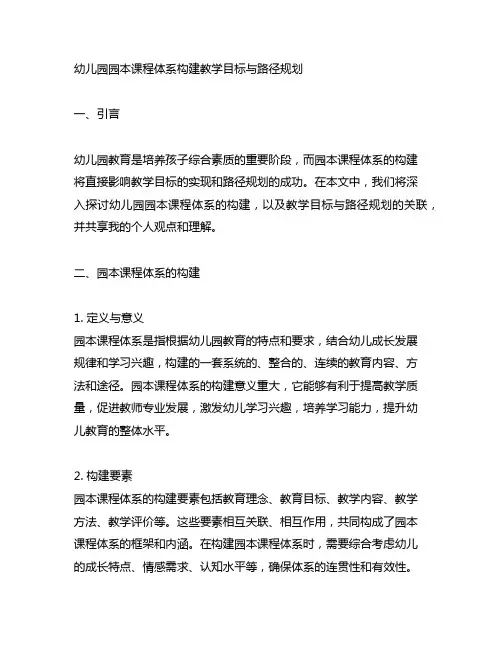 幼儿园园本课程体系构建教学目标与路径规划

一、引言

幼儿园教育是培养孩子综合素质的重要阶段，而园本课程体系的构建将直接影响教学目标的实现和路径规划的成功。在本文中，我们将深入探讨幼儿园园本课程体系的构建，以及教学目标与路径规划的关联，并共享我的个人观点和理解。

二、园本课程体系的构建

1. 定义与意义
园本课程体系是指根据幼儿园教育的特点和要求，结合幼儿成长发展规律和学习兴趣，构建的一套系统的、整合的、连续的教育内容、方法和途径。园本课程体系的构建意义重大，它能够有利于提高教学质量，促进教师专业发展，激发幼儿学习兴趣，培养学习能力，提升幼儿教育的整体水平。

2. 构建要素
园本课程体系的构建要素包括教育理念、教育目标、教学内容、教学方法、教学评价等。这些要素相互关联、相互作用，共同构成了园本课程体系的框架和内涵。在构建园本课程体系时，需要综合考虑幼儿的成长特点、情感需求、认知水平等，确保体系的连贯性和有效性。